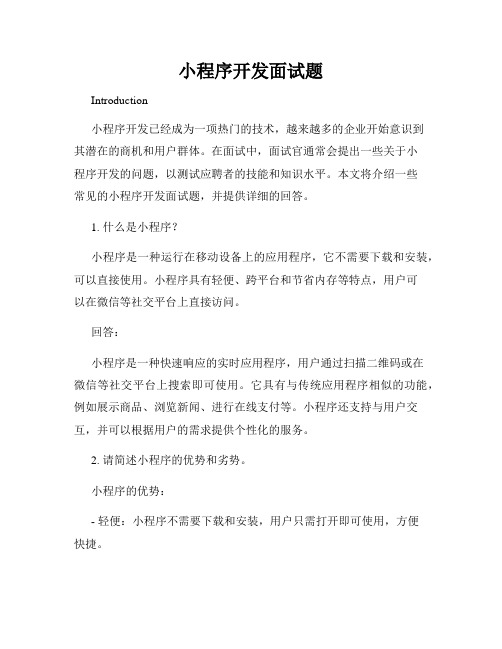 小程序开发面试题

Introduction

小程序开发已经成为一项热门的技术，越来越多的企业开始意识到其潜在的商机和用户群体。在面试中，面试官通常会提出一些关于小程序开发的问题，以测试应聘者的技能和知识水平。本文将介绍一些常见的小程序开发面试题，并提供详细的回答。

1. 什么是小程序？

小程序是一种运行在移动设备上的应用程序，它不需要下载和安装，可以直接使用。小程序具有轻便、跨平台和节省内存等特点，用户可以在微信等社交平台上直接访问。

回答：

小程序是一种快速响应的实时应用程序，用户通过扫描二维码或在微信等社交平台上搜索即可使用。它具有与传统应用程序相似的功能，例如展示商品、浏览新闻、进行在线支付等。小程序还支持与用户交互，并可以根据用户的需求提供个性化的服务。

2. 请简述小程序的优势和劣势。

小程序的优势：

- 轻便：小程序不需要下载和安装，用户只需打开即可使用，方便快捷。